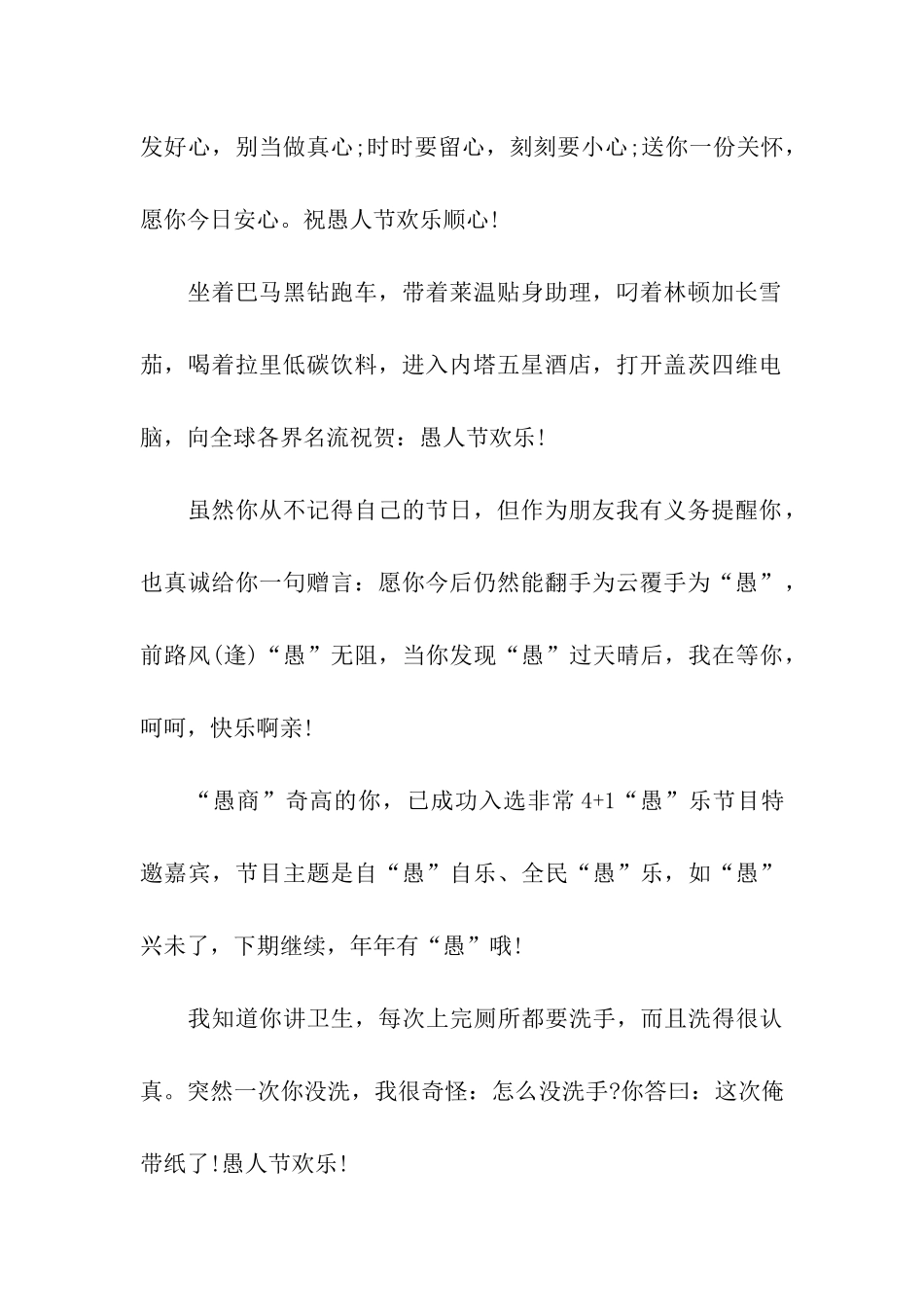 发好心，别当做真心;时时要留心，刻刻要小心;送你一份关怀，愿你今日安心。祝愚人节欢乐顺心!

坐着巴马黑钻跑车，带着莱温贴身助理，叼着林顿加长雪茄，喝着拉里低碳饮料，进入内塔五星酒店，打开盖茨四维电脑，向全球各界名流祝贺：愚人节欢乐!

虽然你从不记得自己的节日，但作为朋友我有义务提醒你，也真诚给你一句赠言：愿你今后仍然能翻手为云覆手为“愚”，前路风(逢)“愚”无阻，当你发现“愚”过天晴后，我在等你，呵呵，快乐啊亲!

“愚商”奇高的你，已成功入选非常 4+1“愚”乐节目特邀嘉宾，节目主题是自“愚”自乐、全民“愚”乐，如“愚”兴未了，下期继续，年年有“愚”哦!

我知道你讲卫生，每次上完厕所都要洗手，而且洗得很认真。突然一次你没洗，我很奇怪：怎么没洗手?你答曰：这次俺带纸了!愚人节欢乐!